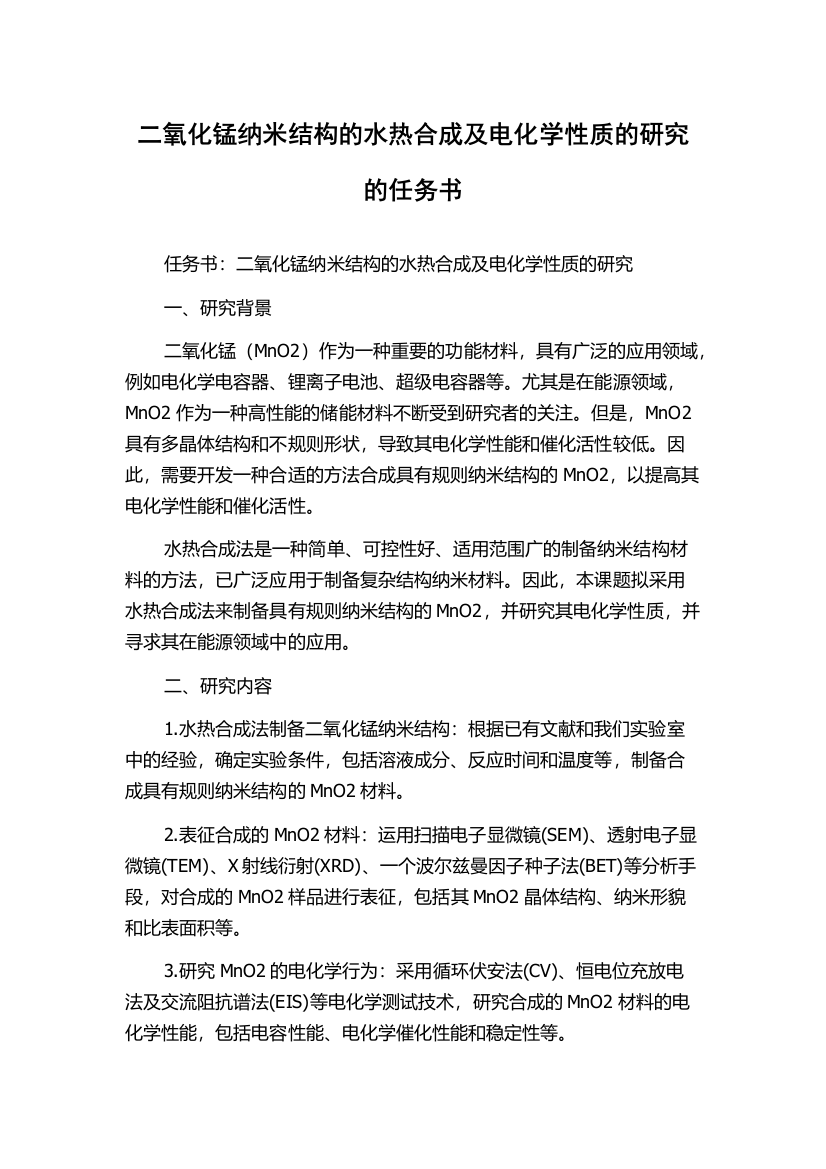 二氧化锰纳米结构的水热合成及电化学性质的研究的任务书

任务书：二氧化锰纳米结构的水热合成及电化学性质的研究

一、研究背景

二氧化锰（MnO2）作为一种重要的功能材料，具有广泛的应用领域，例如电化学电容器、锂离子电池、超级电容器等。尤其是在能源领域，MnO2 作为一种高性能的储能材料不断受到研究者的关注。但是，MnO2 具有多晶体结构和不规则形状，导致其电化学性能和催化活性较低。因此，需要开发一种合适的方法合成具有规则纳米结构的 MnO2，以提高其电化学性能和催化活性。

水热合成法是一种简单、可控性好、适用范围广的制备纳米结构材料的方法，已广泛应用于制备复杂结构纳米材料。因此，本课题拟采用水热合成法来制备具有规则纳米结构的 MnO2，并研究其电化学性质，并寻求其在能源领域中的应用。

二、研究内容

1.水热合成法制备二氧化锰纳米结构：根据已有文献和我们实验室中的经验，确定实验条件，包括溶液成分、反应时间和温度等，制备合成具有规则纳米结构的 MnO2 材料。

2.表征合成的 MnO2 材料：运用扫描电子显微镜(SEM)、透射电子显微镜(TEM)、X 射线衍射(XRD)、一个波尔兹曼因子种子法(BET)等分析手段，对合成的 MnO2 样品进行表征，包括其 MnO2 晶体结构、纳米形貌和比表面积等。

3.研究 MnO2 的电化学行为：采用循环伏安法(CV)、恒电位充放电法及交流阻抗谱法(EIS)等电化学测试技术，研究合成的 MnO2 材料的电化学性能，包括电容性能、电化学催化性能和稳定性等。